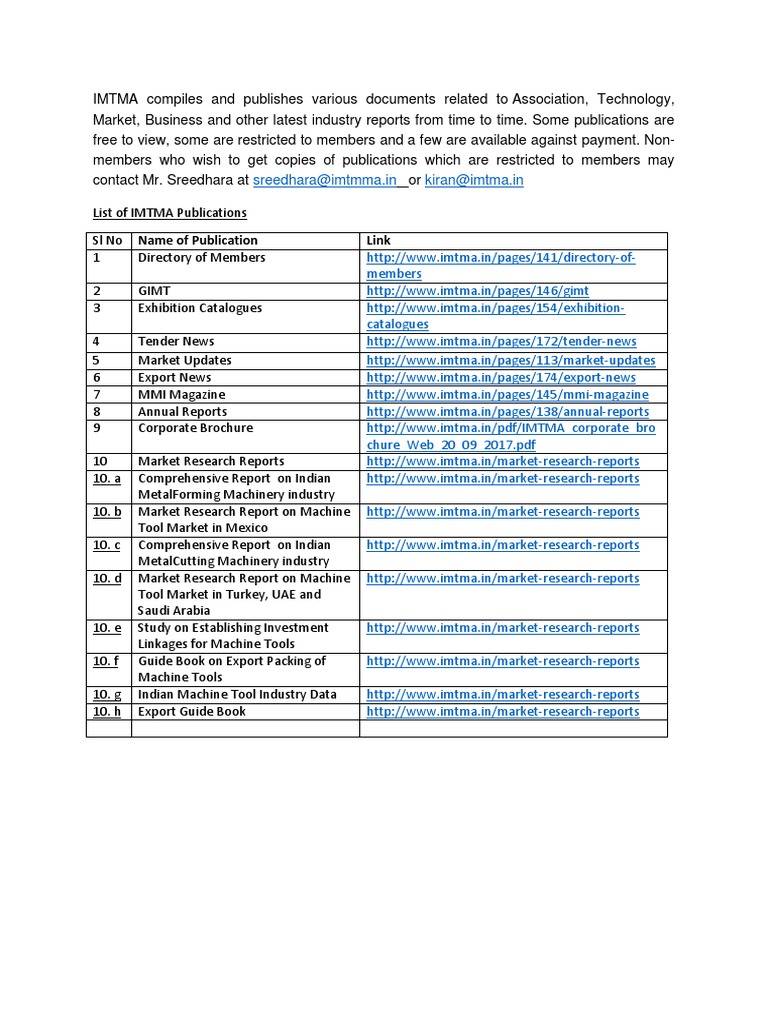 IMTMA compiles and publishes various documents related to Association, Technology, Market, Business and other latest industry reports from time to time. Some publications are free to view, some are restricted to members and a few are available against payment. Non-members who wish to get copies of publications which are restricted to members may contact Mr. Sreedhara at sreedhara@imtmma.in or kiran@imtma.in

List of IMTMA Publications

| Sl No | Name of Publication | Link |
|---|---|---|
| 1 | Directory of Members | http://www.imtma.in/pages/141/directory-of-members |
| 2 | GIMT | http://www.imtma.in/pages/146/gimt |
| 3 | Exhibition Catalogues | http://www.imtma.in/pages/154/exhibition-catalogues |
| 4 | Tender News | http://www.imtma.in/pages/172/tender-news |
| 5 | Market Updates | http://www.imtma.in/pages/113/market-updates |
| 6 | Export News | http://www.imtma.in/pages/174/export-news |
| 7 | MMI Magazine | http://www.imtma.in/pages/145/mmi-magazine |
| 8 | Annual Reports | http://www.imtma.in/pages/138/annual-reports |
| 9 | Corporate Brochure | http://www.imtma.in/pdf/IMTMA_corporate_brochure_Web_20_09_2017.pdf |
| 10 | Market Research Reports | http://www.imtma.in/market-research-reports |
| 10. a | Comprehensive Report on Indian MetalForming Machinery industry | http://www.imtma.in/market-research-reports |
| 10. b | Market Research Report on Machine Tool Market in Mexico | http://www.imtma.in/market-research-reports |
| 10. c | Comprehensive Report on Indian MetalCutting Machinery industry | http://www.imtma.in/market-research-reports |
| 10. d | Market Research Report on Machine Tool Market in Turkey, UAE and Saudi Arabia | http://www.imtma.in/market-research-reports |
| 10. e | Study on Establishing Investment Linkages for Machine Tools | http://www.imtma.in/market-research-reports |
| 10. f | Guide Book on Export Packing of Machine Tools | http://www.imtma.in/market-research-reports |
| 10. g | Indian Machine Tool Industry Data | http://www.imtma.in/market-research-reports |
| 10. h | Export Guide Book | http://www.imtma.in/market-research-reports |
| | | |